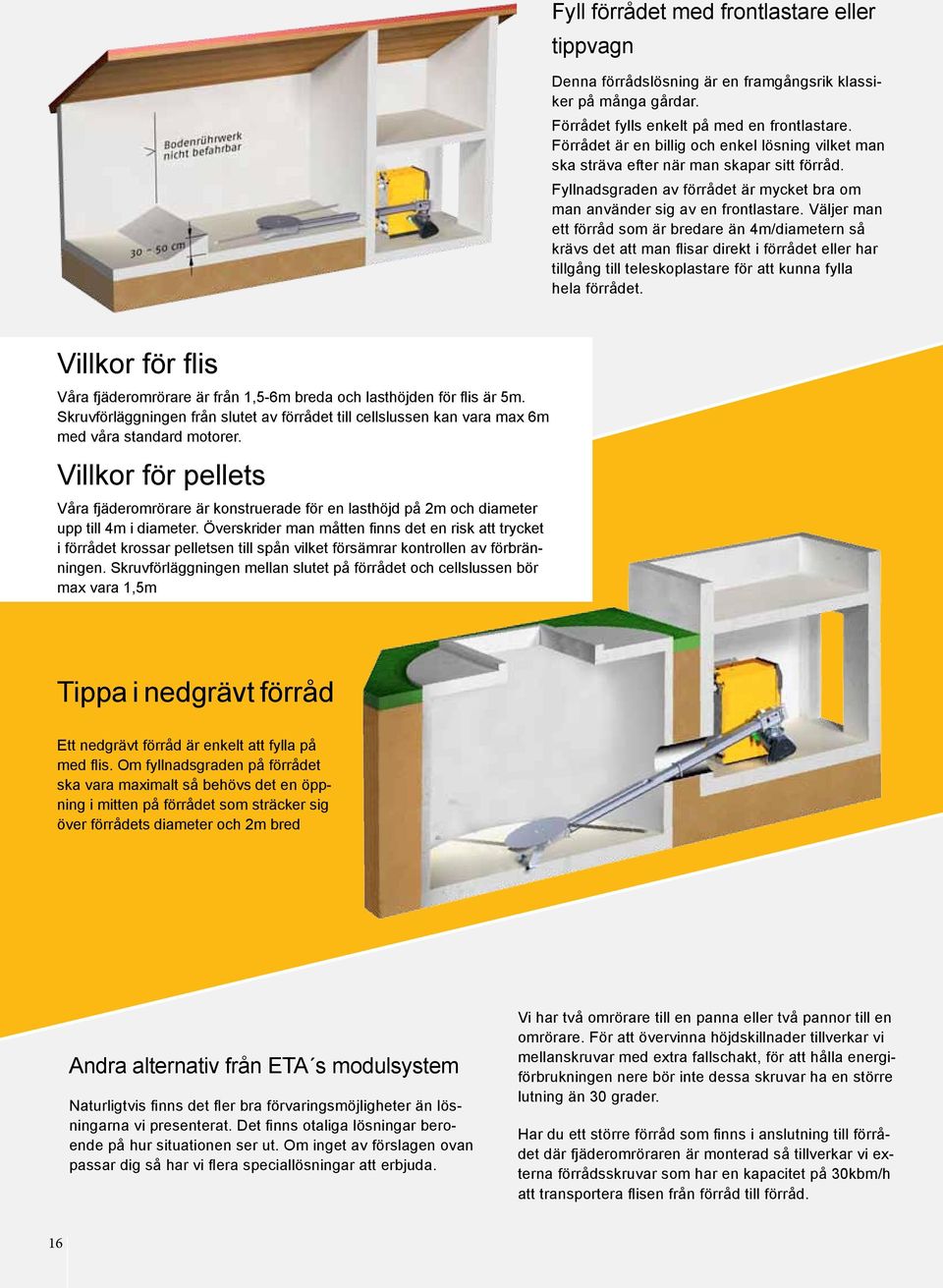 Bodenrührwerk nicht befahrbar

30 - 50 cm

Fyll förrådet med frontlastare eller tippvagn

Denna förrådslösning är en framgångsrik klassiker på många gårdar.

Förrådet fylls enkelt på med en frontlastare. Förrådet är en billig och enkel lösning vilket man ska sträva efter när man skapar sitt förråd.

Fyllnadsgraden av förrådet är mycket bra om man använder sig av en frontlastare. Väljer man ett förråd som är bredare än 4m/diametern så krävs det att man flisar direkt i förrådet eller har tillgång till teleskoplastare för att kunna fylla hela förrådet.

Villkor för flis

Våra fjäderomrörare är från 1,5-6m breda och lasthöjden för flis är 5m. Skruvförläggningen från slutet av förrådet till cellslussen kan vara max 6m med våra standard motorer.

Villkor för pellets

Våra fjäderomrörare är konstruerade för en lasthöjd på 2m och diameter upp till 4m i diameter. Överskrider man måtten finns det en risk att trycket i förrådet krossar pelletsen till spån vilket försämrar kontrollen av förbränningen. Skruvförläggningen mellan slutet på förrådet och cellslussen bör max vara 1,5m

Tippa i nedgrävt förråd

Ett nedgrävt förråd är enkelt att fylla på med flis. Om fyllnadsgraden på förrådet ska vara maximalt så behövs det en öppning i mitten på förrådet som sträcker sig över förrådets diameter och 2m bred

Andra alternativ från ETA´s modulsystem

Naturligtvis finns det fler bra förvaringsmöjligheter än lösningarna vi presenterat. Det finns otaliga lösningar beroende på hur situationen ser ut. Om inget av förslagen ovan passar dig så har vi flera speciallösningar att erbjuda.

Vi har två omrörare till en panna eller två pannor till en omrörare. För att övervinna höjdskillnader tillverkar vi mellanskruvar med extra fallschakt, för att hålla energiförbrukningen nere bör inte dessa skruvar ha en större lutning än 30 grader.

Har du ett större förråd som finns i anslutning till förrådet där fjäderomröraren är monterad så tillverkar vi externa förrådsskruvar som har en kapacitet på 30kbm/h att transportera flisen från förråd till förråd.

16